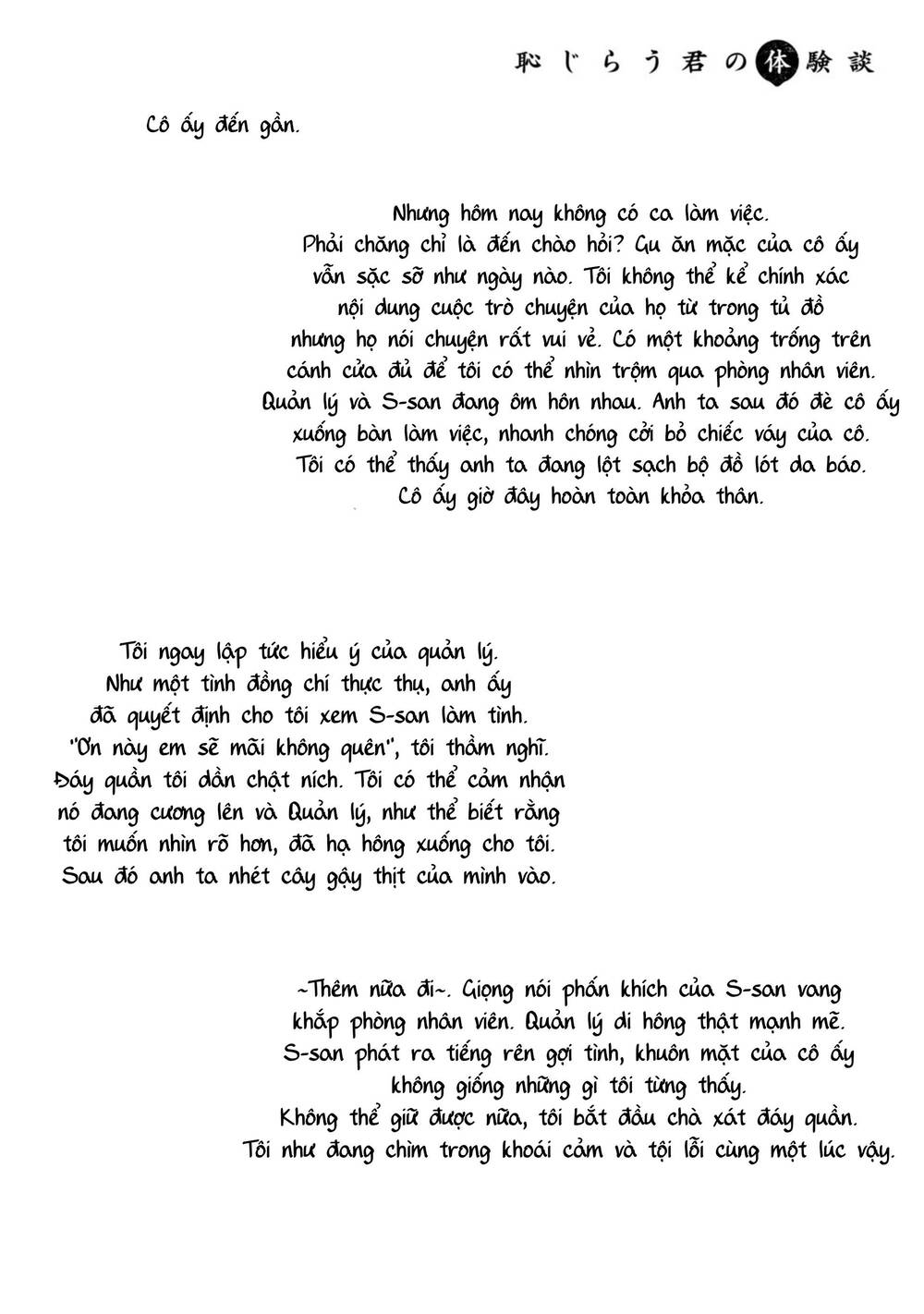 恥じらう君の体験談

Cô ấy đến gần.

Nhưng hôm nay không có ca làm việc. Phải chăng chỉ là đến chào hỏi? Gu ăn mặc của cô ấy vẫn sặc sỡ như ngày nào. Tôi không thể kể chính xác nội dung cuộc trò chuyện của họ từ trong tủ đồ nhưng họ nói chuyện rất vui vẻ. Có một khoảng trống trên cánh cửa đủ để tôi có thể nhìn trộm qua phòng nhân viên. Quản lý và S-san đang ôm hôn nhau. Anh ta sau đó đè cô ấy xuống bàn làm việc, nhanh chóng cởi bỏ chiếc váy của cô. Tôi có thể thấy anh ta đang lột sạch bộ đồ lót da báo. Cô ấy giờ đây hoàn toàn khỏa thân.

Tôi ngay lập tức hiểu ý của quản lý. Như một tình đồng chí thực thụ, anh ấy đã quyết định cho tôi xem S-san làm tình. "Ơn này em sẽ mãi không quên", tôi thầm nghĩ. Đáy quần tôi dần chật ních. Tôi có thể cảm nhận nó đang cương lên và Quản lý, như thể biết rằng tôi muốn nhìn rõ hơn, đã hạ hông xuống cho tôi. Sau đó anh ta nhét cây gậy thịt của mình vào.

~Thêm nữa đi~. Giọng nói phấn khích của S-san vang khắp phòng nhân viên. Quản lý di hông thật mạnh mẽ. S-san phát ra tiếng rên gợi tình, khuôn mặt của cô ấy không giống những gì tôi từng thấy. Không thể giữ được nữa, tôi bắt đầu chà xát đáy quần. Tôi như đang chìm trong khoái cảm và tội lỗi cùng một lúc vậy.